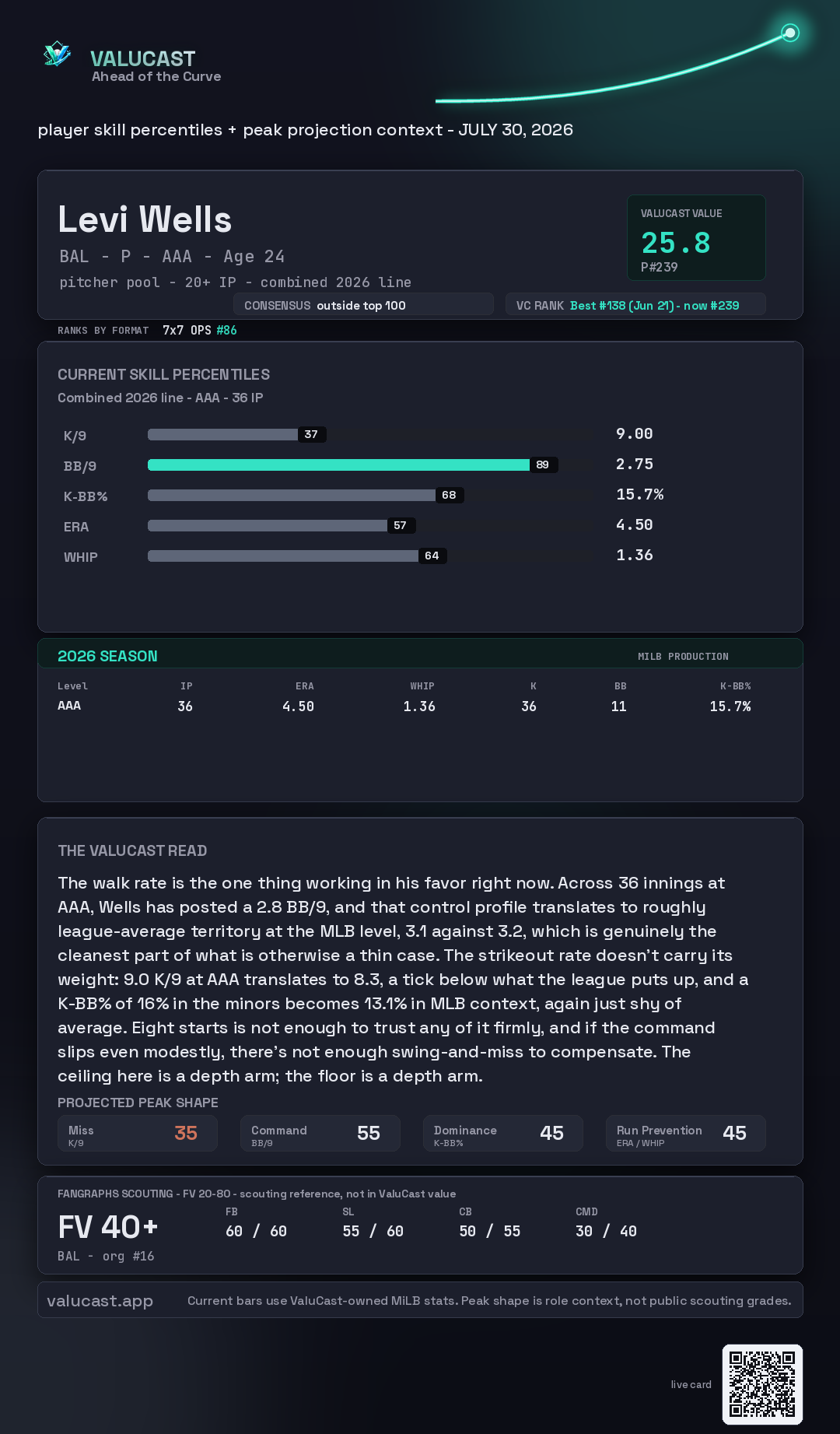 VALUCAST
Ahead of the Curve

player skill percentiles + peak projection context - JULY 30, 2026

Levi Wells
BAL - P - AAA - Age 24
pitcher pool - 20+ IP - combined 2026 line

VALUCAST VALUE
25.8
P#239

CONSENSUS outside top 100
VC RANK Best #138 (Jun 21) - now #239

RANKS BY FORMAT 7x7 OPS #86

CURRENT SKILL PERCENTILES
Combined 2026 line - AAA - 36 IP

K/9 37 9.00
BB/9 89 2.75
K-BB% 68 15.7%
ERA 57 4.50
WHIP 64 1.36

2026 SEASON
MILB PRODUCTION

| Level | IP | ERA | WHIP | K | BB | K-BB% |
|---|---|---|---|---|---|---|
| AAA | 36 | 4.50 | 1.36 | 36 | 11 | 15.7% |

THE VALUCAST READ

The walk rate is the one thing working in his favor right now. Across 36 innings at AAA, Wells has posted a 2.8 BB/9, and that control profile translates to roughly league-average territory at the MLB level, 3.1 against 3.2, which is genuinely the cleanest part of what is otherwise a thin case. The strikeout rate doesn't carry its weight: 9.0 K/9 at AAA translates to 8.3, a tick below what the league puts up, and a K-BB% of 16% in the minors becomes 13.1% in MLB context, again just shy of average. Eight starts is not enough to trust any of it firmly, and if the command slips even modestly, there's not enough swing-and-miss to compensate. The ceiling here is a depth arm; the floor is a depth arm.

PROJECTED PEAK SHAPE
Miss
K/9
35
Command
BB/9
55
Dominance
K-BB%
45
Run Prevention
ERA / WHIP
45

FANGRAPHS SCOUTING - FV 20-80 - scouting reference, not in ValuCast value
FV 40+
BAL - org #16
FB
60 / 60
SL
55 / 60
CB
50 / 55
CMD
30 / 40

valucast.app
Current bars use ValuCast-owned MiLB stats. Peak shape is role context, not public scouting grades.

live card